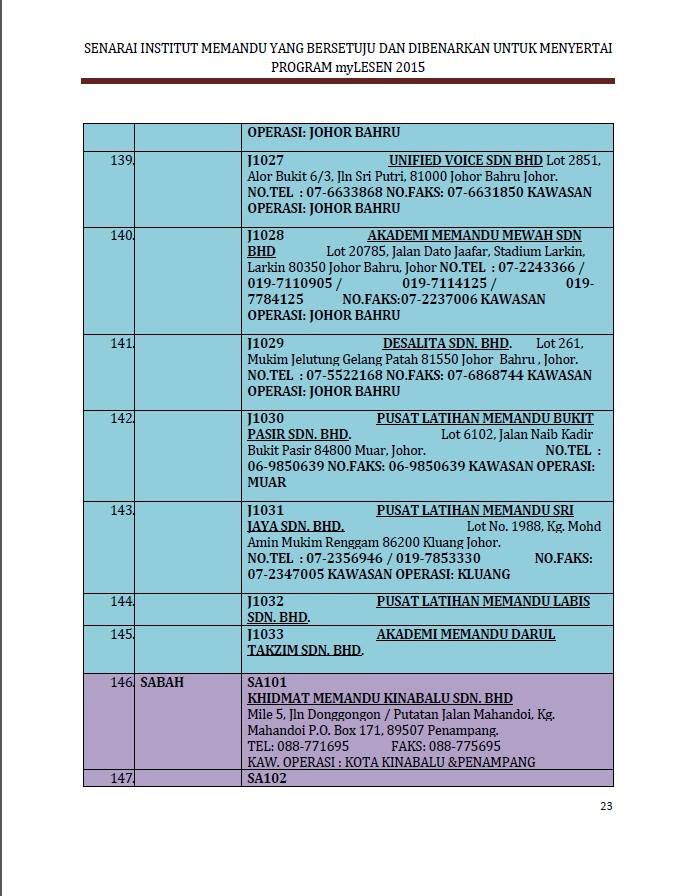 SENARAI INSTITUT MEMANDU YANG BERSETUJU DAN DIBENARKAN UNTUK MENYERTAI PROGRAM myLESEN 2015

| | | |
|---|---|---|
| | | OPERASI: JOHOR BAHRU |
| 139. | | J1027 UNIFIED VOICE SDN BHD Lot 2851, Alor Bukit 6/3, Jln Sri Putri, 81000 Johor Bahru Johor. NO.TEL : 07-6633868 NO.FAKS: 07-6631850 KAWASAN OPERASI: JOHOR BAHRU |
| 140. | | J1028 AKADEMI MEMANDU MEWAH SDN BHD Lot 20785, Jalan Dato Jaafar, Stadium Larkin, Larkin 80350 Johor Bahru, Johor NO.TEL : 07-2243366 / 019-7110905 / 019-7114125 / 019-7784125 NO.FAKS:07-2237006 KAWASAN OPERASI: JOHOR BAHRU |
| 141. | | J1029 DESALITA SDN. BHD. Lot 261, Mukim Jelutung Gelang Patah 81550 Johor Bahru , Johor. NO.TEL : 07-5522168 NO.FAKS: 07-6868744 KAWASAN OPERASI: JOHOR BAHRU |
| 142. | | J1030 PUSAT LATIHAN MEMANDU BUKIT PASIR SDN. BHD. Lot 6102, Jalan Naib Kadir Bukit Pasir 84800 Muar, Johor. NO.TEL : 06-9850639 NO.FAKS: 06-9850639 KAWASAN OPERASI: MUAR |
| 143. | | J1031 PUSAT LATIHAN MEMANDU SRI JAYA SDN. BHD. Lot No. 1988, Kg. Mohd Amin Mukim Renggam 86200 Kluang Johor. NO.TEL : 07-2356946 / 019-7853330 NO.FAKS: 07-2347005 KAWASAN OPERASI: KLUANG |
| 144. | | J1032 PUSAT LATIHAN MEMANDU LABIS SDN. BHD. |
| 145. | | J1033 AKADEMI MEMANDU DARUL TAKZIM SDN. BHD. |
| 146. | SABAH | SA101 KHIDMAT MEMANDU KINABALU SDN. BHD Mile 5, Jln Donggongon / Putatan Jalan Mahandoi, Kg. Mahandoi P.O. Box 171, 89507 Penampang. TEL: 088-771695 FAKS: 088-775695 KAW. OPERASI : KOTA KINABALU &PENAMPANG |
| 147. | | SA102 |

23